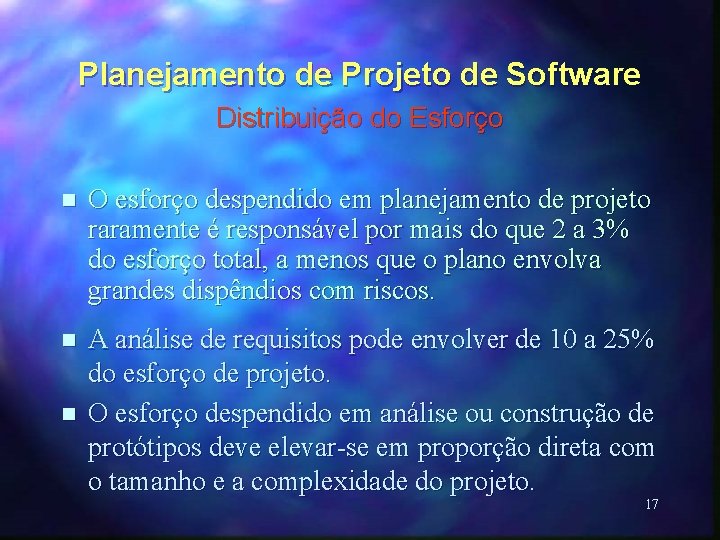 Planejamento de Projeto de Software
Distribuição do Esforço

■ O esforço despendido em planejamento de projeto raramente é responsável por mais do que 2 a 3% do esforço total, a menos que o plano envolva grandes dispêndios com riscos.

■ A análise de requisitos pode envolver de 10 a 25% do esforço de projeto.

■ O esforço despendido em análise ou construção de protótipos deve elevar-se em proporção direta com o tamanho e a complexidade do projeto.

17